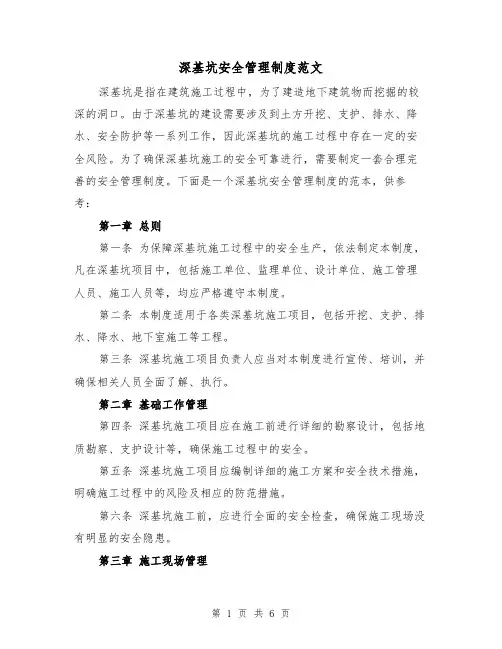 深基坑安全管理制度范文

深基坑是指在建筑施工过程中，为了建造地下建筑物而挖掘的较深的洞口。由于深基坑的建设需要涉及到土方开挖、支护、排水、降水、安全防护等一系列工作，因此深基坑的施工过程中存在一定的安全风险。为了确保深基坑施工的安全可靠进行，需要制定一套合理完善的安全管理制度。下面是一个深基坑安全管理制度的范本，供参考：

第一章 总则

第一条 为保障深基坑施工过程中的安全生产，依法制定本制度，凡在深基坑项目中，包括施工单位、监理单位、设计单位、施工管理人员、施工人员等，均应严格遵守本制度。

第二条 本制度适用于各类深基坑施工项目，包括开挖、支护、排水、降水、地下室施工等工程。

第三条 深基坑施工项目负责人应当对本制度进行宣传、培训，并确保相关人员全面了解、执行。

第二章 基础工作管理

第四条 深基坑施工项目应在施工前进行详细的勘察设计，包括地质勘察、支护设计等，确保施工过程中的安全。

第五条 深基坑施工项目应编制详细的施工方案和安全技术措施，明确施工过程中的风险及相应的防范措施。

第六条 深基坑施工前，应进行全面的安全检查，确保施工现场没有明显的安全隐患。

第三章 施工现场管理

第 1 页 共 6 页